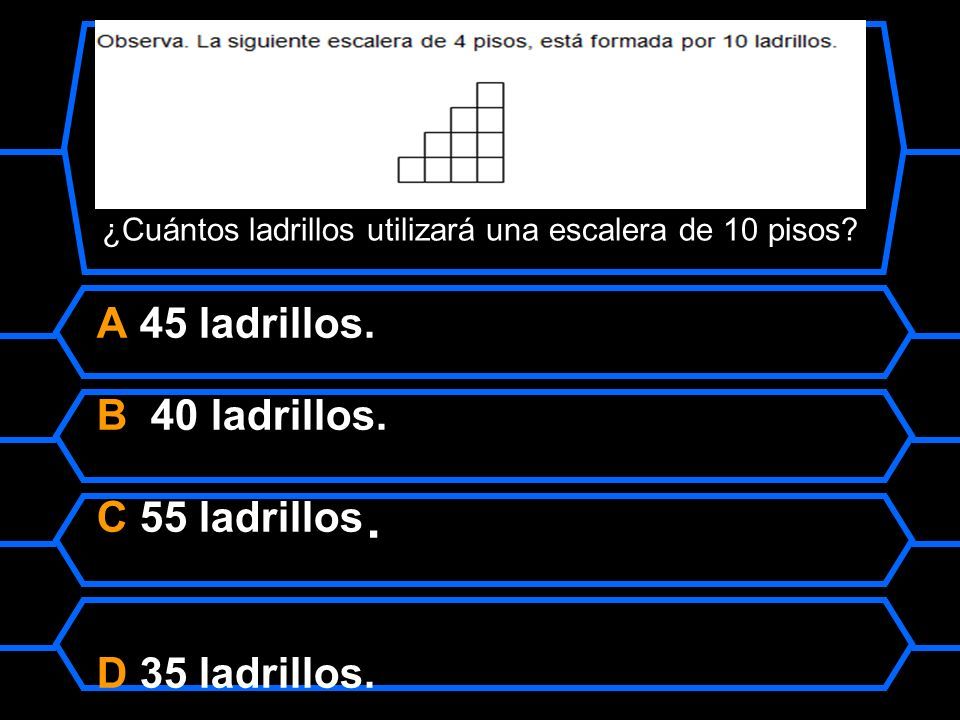 Observa. La siguiente escalera de 4 pisos, está formada por 10 ladrillos.

¿Cuántos ladrillos utilizará una escalera de 10 pisos?

A 45 ladrillos.

B 40 ladrillos.

C 55 ladrillos.

D 35 ladrillos.